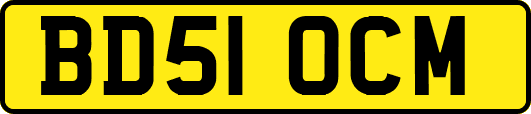 BD51 OCM